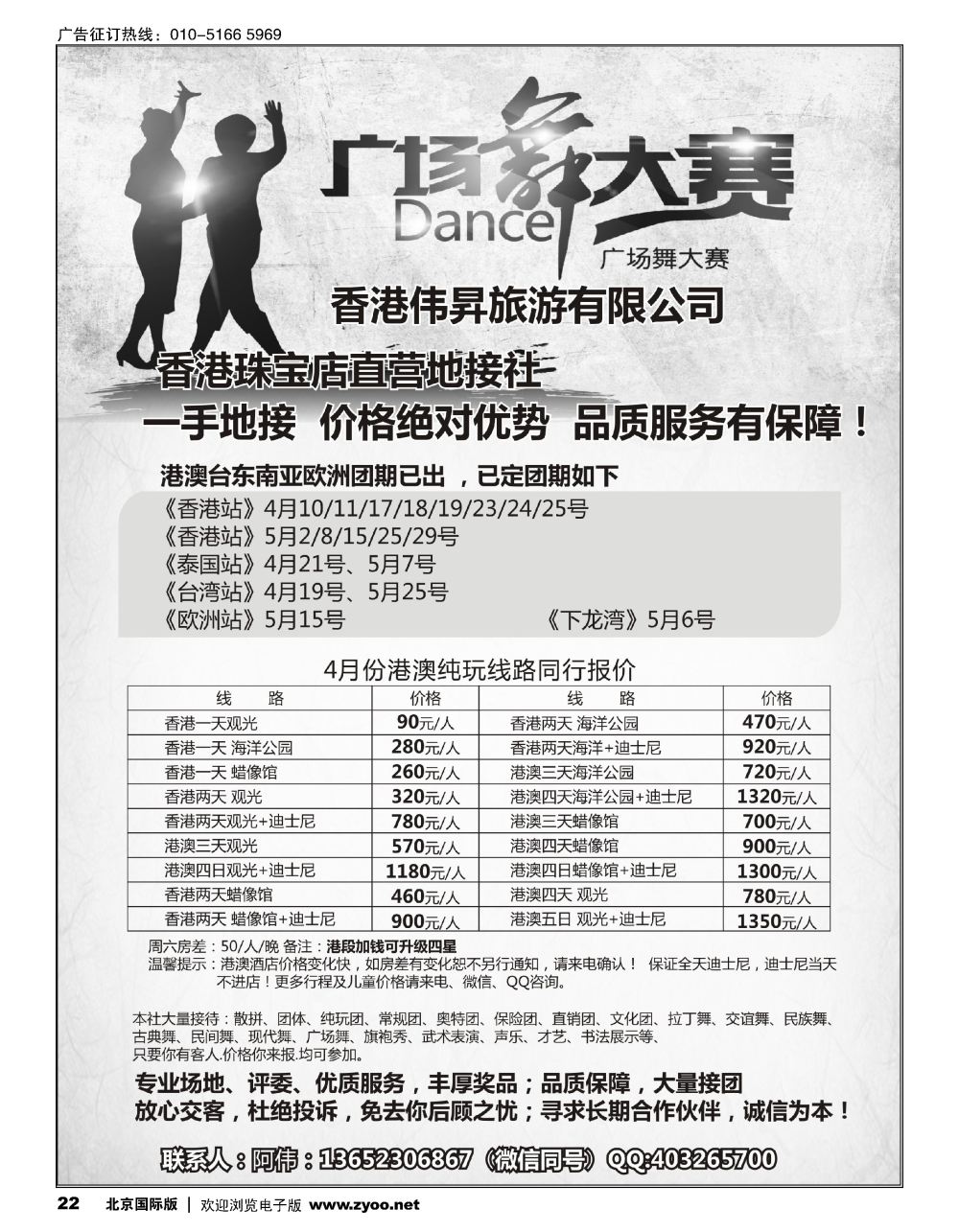 广告征订热线：010-5166 5969

广场舞大赛
Dance
广场舞大赛

香港伟昇旅游有限公司

香港珠宝店直营地接社
一手地接 价格绝对优势 品质服务有保障！

港澳台东南亚欧洲团期已出 ，已定团期如下
《香港站》4月10/11/17/18/19/23/24/25号
《香港站》5月2/8/15/25/29号
《泰国站》4月21号、5月7号
《台湾站》4月19号、5月25号
《欧洲站》5月15号 《下龙湾》5月6号

4月份港澳纯玩线路同行报价

| 线 路 | 价格 | 线 路 | 价格 |
|---|---|---|---|
| 香港一天观光 | 90元/人 | 香港两天 海洋公园 | 470元/人 |
| 香港一天 海洋公园 | 280元/人 | 香港两天海洋+迪士尼 | 920元/人 |
| 香港一天 蜡像馆 | 260元/人 | 港澳三天海洋公园 | 720元/人 |
| 香港两天 观光 | 320元/人 | 港澳四天海洋公园+迪士尼 | 1320元/人 |
| 香港两天观光+迪士尼 | 780元/人 | 港澳三天蜡像馆 | 700元/人 |
| 港澳三天观光 | 570元/人 | 港澳四天蜡像馆 | 900元/人 |
| 港澳四日观光+迪士尼 | 1180元/人 | 港澳四日蜡像馆+迪士尼 | 1300元/人 |
| 香港两天蜡像馆 | 460元/人 | 港澳四天 观光 | 780元/人 |
| 香港两天 蜡像馆+迪士尼 | 900元/人 | 港澳五日 观光+迪士尼 | 1350元/人 |

周六房差：50/人/晚 备注：港段加钱可升级四星
温馨提示：港澳酒店价格变化快，如房差有变化恕不另行通知，请来电确认！ 保证全天迪士尼，迪士尼当天不进店！更多行程及儿童价格请来电、微信、QQ咨询。

本社大量接待：散拼、团体、纯玩团、常规团、奥特团、保险团、直销团、文化团、拉丁舞、交谊舞、民族舞、古典舞、民间舞、现代舞、广场舞、旗袍秀、武术表演、声乐、才艺、书法展示等、
只要你有客人.价格你来报.均可参加。

专业场地、评委、优质服务，丰厚奖品；品质保障，大量接团
放心交客，杜绝投诉，免去你后顾之忧；寻求长期合作伙伴，诚信为本！

联系人：阿伟：13652306867（微信同号）QQ:403265700

22 北京国际版 | 欢迎浏览电子版 www.zyoo.net